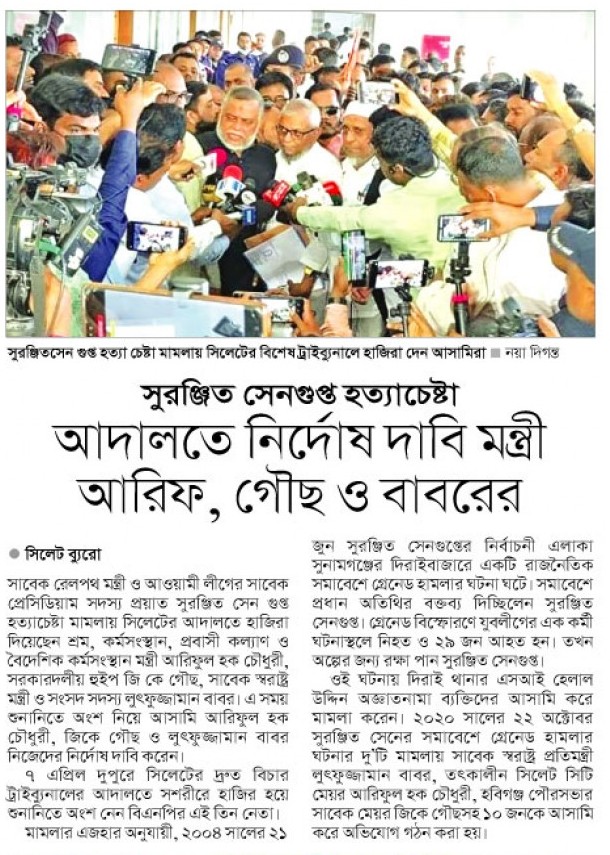 সুরঞ্জিতসেন গুপ্ত হত্যা চেষ্টা মামলায় সিলেটের বিশেষ ট্রাইব্যুনালে হাজিরা দেন আসামিরা ■ নয়া দিগন্ত

সুরঞ্জিত সেনগুপ্ত হত্যাচেষ্টা

আদালতে নির্দোষ দাবি মন্ত্রী আরিফ, গৌছ ও বাবরের

● সিলেট ব্যুরো

সাবেক রেলপথ মন্ত্রী ও আওয়ামী লীগের সাবেক প্রেসিডিয়াম সদস্য প্রয়াত সুরঞ্জিত সেন গুপ্ত হত্যাচেষ্টা মামলায় সিলেটের আদালতে হাজিরা দিয়েছেন শ্রম, কর্মসংস্থান, প্রবাসী কল্যাণ ও বৈদেশিক কর্মসংস্থান মন্ত্রী আরিফুল হক চৌধুরী, সরকারদলীয় হুইপ জি কে গৌছ, সাবেক স্বরাষ্ট্র মন্ত্রী ও সংসদ সদস্য লুৎফুজ্জামান বাবর। এ সময় শুনানিতে অংশ নিয়ে আসামি আরিফুল হক চৌধুরী, জিকে গৌছ ও লুৎফুজ্জামান বাবর নিজেদের নির্দোষ দাবি করেন।

৭ এপ্রিল দুপুরে সিলেটের দ্রুত বিচার ট্রাইব্যুনালের আদালতে সশরীরে হাজির হয়ে শুনানিতে অংশ নেন বিএনপির এই তিন নেতা।

মামলার এজহার অনুযায়ী, ২০০৪ সালের ২১ জুন সুরঞ্জিত সেনগুপ্তের নির্বাচনী এলাকা সুনামগঞ্জের দিরাইবাজারে একটি রাজনৈতিক সমাবেশে গ্রেনেড হামলার ঘটনা ঘটে। সমাবেশে প্রধান অতিথির বক্তব্য দিচ্ছিলেন সুরঞ্জিত সেনগুপ্ত। গ্রেনেড বিস্ফোরণে যুবলীগের এক কর্মী ঘটনাস্থলে নিহত ও ২৯ জন আহত হন। তখন অল্পের জন্য রক্ষা পান সুরঞ্জিত সেনগুপ্ত।

ওই ঘটনায় দিরাই থানার এসআই হেলাল উদ্দিন অজ্ঞাতনামা ব্যক্তিদের আসামি করে মামলা করেন। ২০২০ সালের ২২ অক্টোবর সুরঞ্জিত সেনের সমাবেশে গ্রেনেড হামলার ঘটনার দু'টি মামলায় সাবেক স্বরাষ্ট্র প্রতিমন্ত্রী লুৎফুজ্জামান বাবর, তৎকালীন সিলেট সিটি মেয়র আরিফুল হক চৌধুরী, হবিগঞ্জ পৌরসভার সাবেক মেয়র জিকে গৌছসহ ১০ জনকে আসামি করে অভিযোগ গঠন করা হয়।